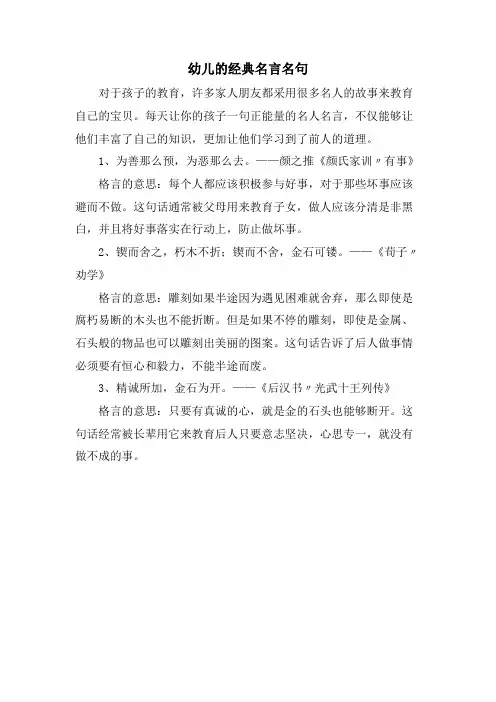 幼儿的经典名言名句

对于孩子的教育，许多家人朋友都采用很多名人的故事来教育自己的宝贝。每天让你的孩子一句正能量的名人名言，不仅能够让他们丰富了自己的知识，更加让他们学习到了前人的道理。

1、为善那么预，为恶那么去。——颜之推《颜氏家训〃有事》

格言的意思：每个人都应该积极参与好事，对于那些坏事应该避而不做。这句话通常被父母用来教育子女，做人应该分清是非黑白，并且将好事落实在行动上，防止做坏事。

2、锲而舍之，朽木不折；锲而不舍，金石可镂。——《荀子〃劝学》

格言的意思：雕刻如果半途因为遇见困难就舍弃，那么即使是腐朽易断的木头也不能折断。但是如果不停的雕刻，即使是金属、石头般的物品也可以雕刻出美丽的图案。这句话告诉了后人做事情必须要有恒心和毅力，不能半途而废。

3、精诚所加，金石为开。——《后汉书〃光武十王列传》

格言的意思：只要有真诚的心，就是金的石头也能够断开。这句话经常被长辈用它来教育后人只要意志坚决，心思专一，就没有做不成的事。